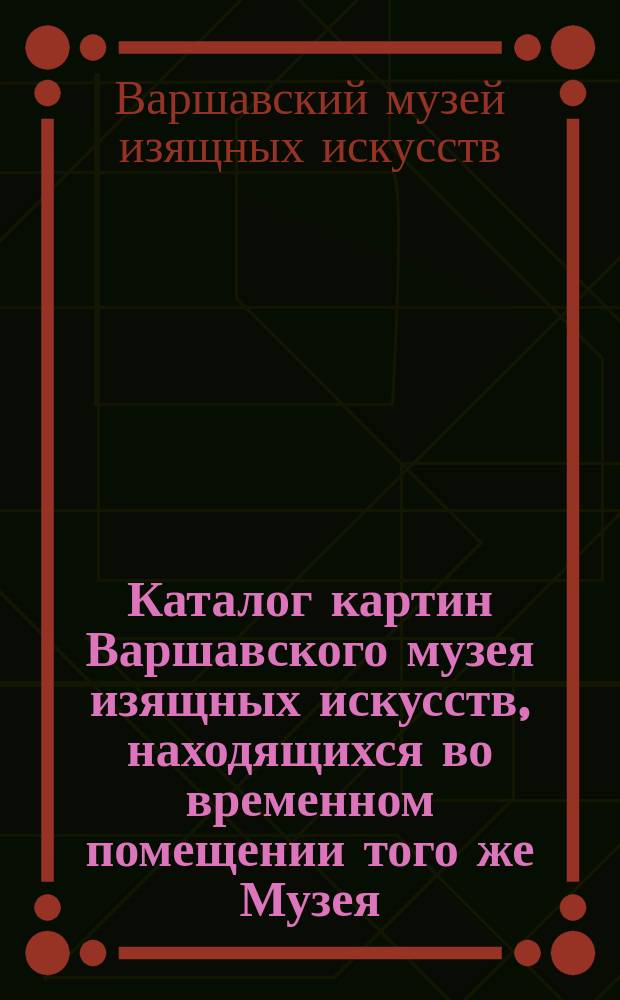 Варшавский музей изящных искусств

Каталог картин Варшавского музея изящных искусств, находящихся во временном помещении того же Музея